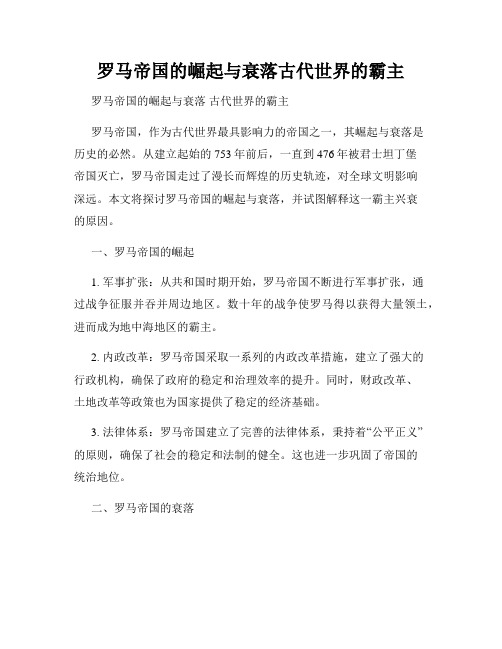 罗马帝国的崛起与衰落古代世界的霸主

罗马帝国的崛起与衰落 古代世界的霸主

罗马帝国，作为古代世界最具影响力的帝国之一，其崛起与衰落是历史的必然。从建立起始的753年前后，一直到476年被君士坦丁堡帝国灭亡，罗马帝国走过了漫长而辉煌的历史轨迹，对全球文明影响深远。本文将探讨罗马帝国的崛起与衰落，并试图解释这一霸主兴衰的原因。

一、罗马帝国的崛起

1. 军事扩张：从共和国时期开始，罗马帝国不断进行军事扩张，通过战争征服并吞并周边地区。数十年的战争使罗马得以获得大量领土，进而成为地中海地区的霸主。

2. 内政改革：罗马帝国采取一系列的内政改革措施，建立了强大的行政机构，确保了政府的稳定和治理效率的提升。同时，财政改革、土地改革等政策也为国家提供了稳定的经济基础。

3. 法律体系：罗马帝国建立了完善的法律体系，秉持着“公平正义”的原则，确保了社会的稳定和法制的健全。这也进一步巩固了帝国的统治地位。

二、罗马帝国的衰落